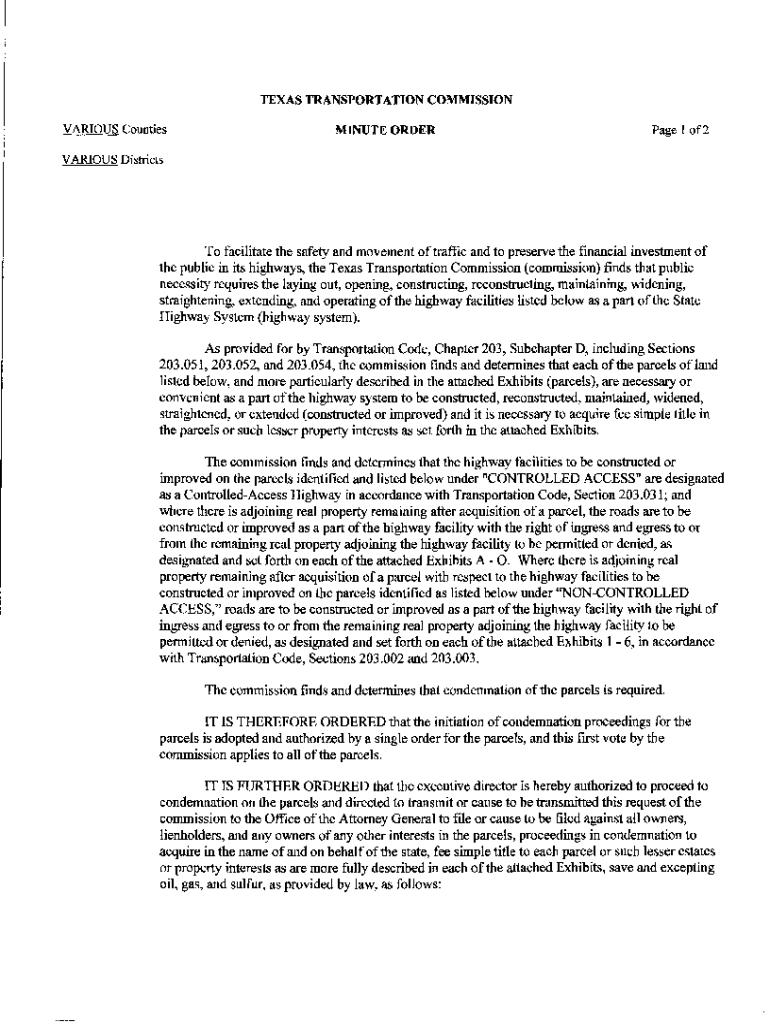 TEXAS TRANSPORTATION COMMISSION

VARIOUS Counties

MINUTE ORDER

Page 1 of 2

VARIOUS Districts

To facilitate the safety and movement of traffic and to preserve the financial investment of the public in its highways, the Texas Transportation Commission (commission) finds that public necessity requires the laying out, opening, constructing, reconstructing, maintaining, widening, straightening, extending, and operating of the highway facilities listed below as a part of the State Highway System (highway system).

As provided for by Transportation Code, Chapter 203, Subchapter D, including Sections 203.051, 203.052, and 203.054, the commission finds and determines that each of the parcels of land listed below, and more particularly described in the attached Exhibits (parcels), are necessary or convenient as a part of the highway system to be constructed, reconstructed, maintained, widened, straightened, or extended (constructed or improved) and it is necessary to acquire fee simple title in the parcels or such lesser property interests as set forth in the attached Exhibits.

The commission finds and determines that the highway facilities to be constructed or improved on the parcels identified and listed below under "CONTROLLED ACCESS" are designated as a Controlled-Access Highway in accordance with Transportation Code, Section 203.031; and where there is adjoining real property remaining after acquisition of a parcel, the roads are to be constructed or improved as a part of the highway facility with the right of ingress and egress to or from the remaining real property adjoining the highway facility to be permitted or denied, as designated and set forth on each of the attached Exhibits A - O. Where there is adjoining real property remaining after acquisition of a parcel with respect to the highway facilities to be constructed or improved on the parcels identified as listed below under "NON-CONTROLLED ACCESS," roads are to be constructed or improved as a part of the highway facility with the right of ingress and egress to or from the remaining real property adjoining the highway facility to be permitted or denied, as designated and set forth on each of the attached Exhibits 1 - 6, in accordance with Transportation Code, Sections 203.002 and 203.003.

The commission finds and determines that condemnation of the parcels is required.

IT IS THEREFORE ORDERED that the initiation of condemnation proceedings for the parcels is adopted and authorized by a single order for the parcels, and this first vote by the commission applies to all of the parcels.

IT IS FURTHER ORDERED that the executive director is hereby authorized to proceed to condemnation on the parcels and directed to transmit or cause to be transmitted this request of the commission to the Office of the Attorney General to file or cause to be filed against all owners, lienholders, and any owners of any other interests in the parcels, proceedings in condemnation to acquire in the name of and on behalf of the state, fee simple title to each parcel or such lesser estates or property interests as are more fully described in each of the attached Exhibits, save and excepting oil, gas, and sulfur, as provided by law, as follows: